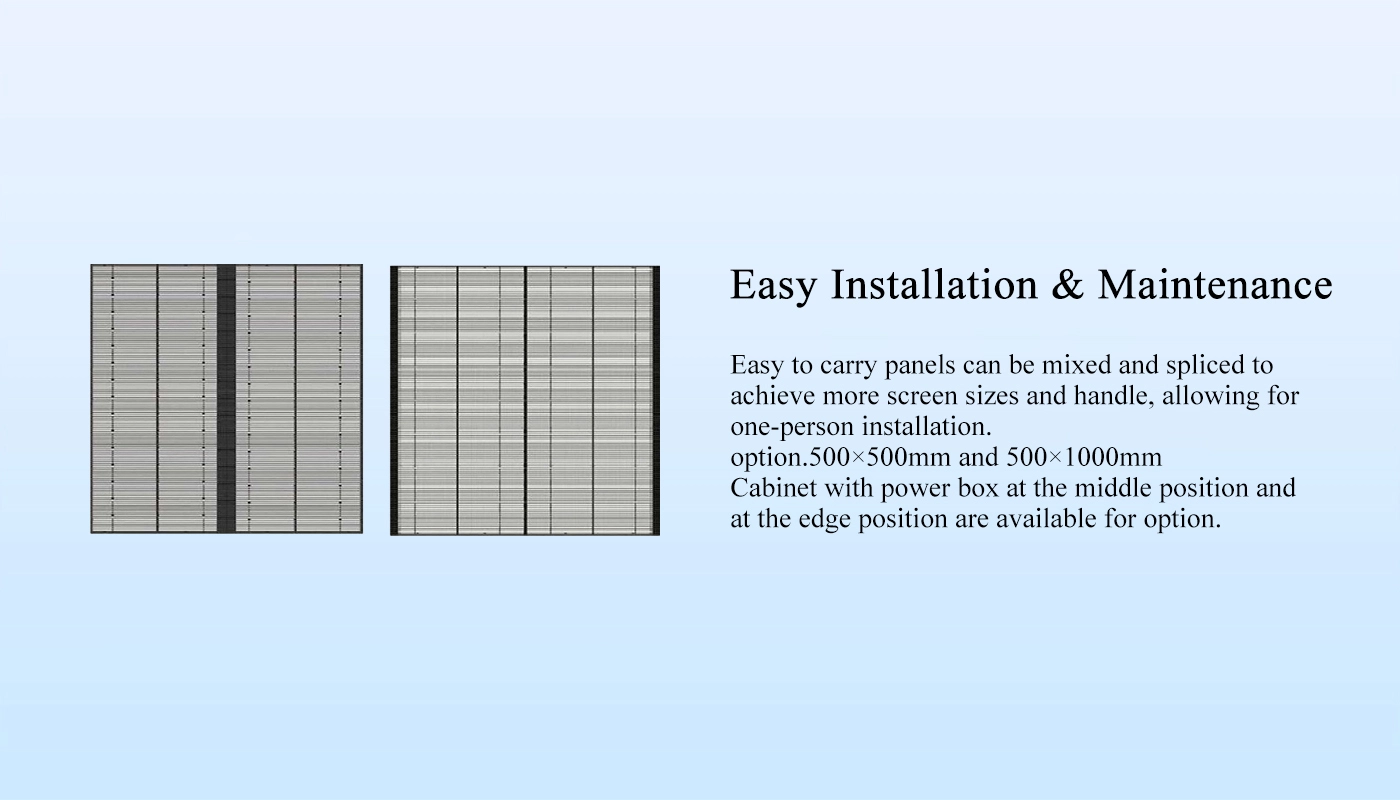 Easy Installation & Maintenance

Easy to carry panels can be mixed and spliced to achieve more screen sizes and handle, allowing for one-person installation.
option.500×500mm and 500×1000mm
Cabinet with power box at the middle position and at the edge position are available for option.